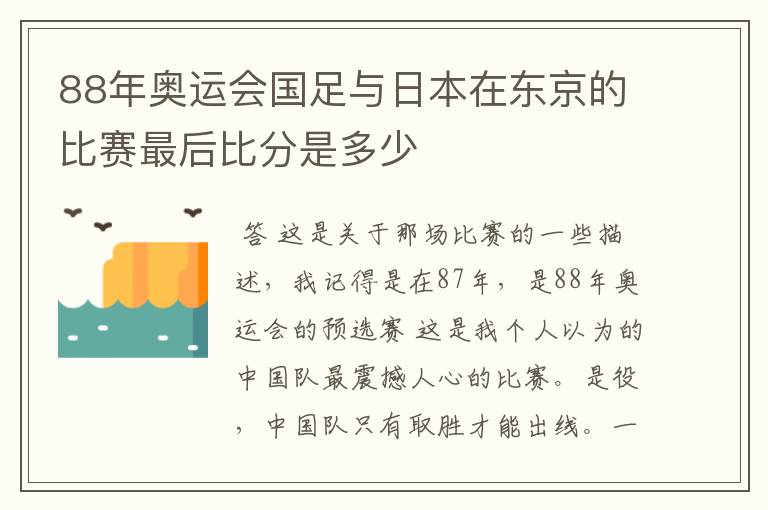 88年奥运会国足与日本在东京的比赛最后比分是多少

答 这是关于那场比赛的一些描述，我记得是在87年，是88年奥运会的预选赛 这是我个人以为的中国队最震撼人心的比赛。是役，中国队只有取胜才能出线。一